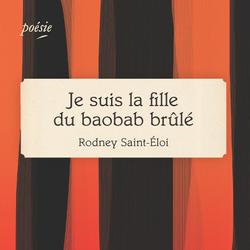 poésie

Je suis la fille du baobab brûlé

Rodney Saint-Éloi